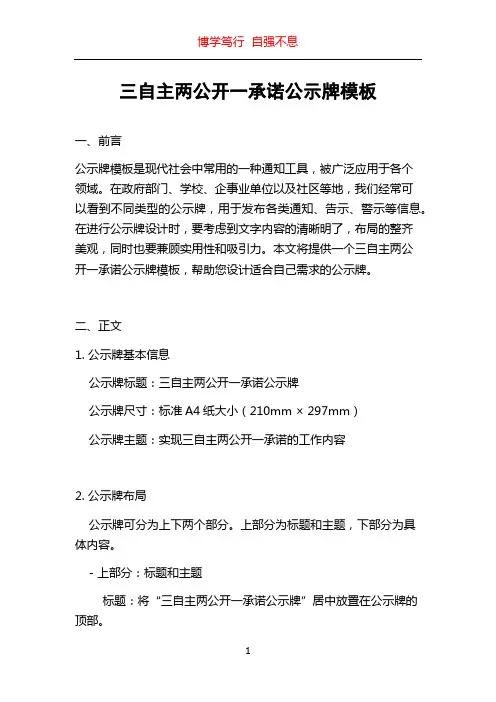 博学笃行 自强不息

三自主两公开一承诺公示牌模板

一、前言

公示牌模板是现代社会中常用的一种通知工具，被广泛应用于各个领域。在政府部门、学校、企事业单位以及社区等地，我们经常可以看到不同类型的公示牌，用于发布各类通知、告示、警示等信息。在进行公示牌设计时，要考虑到文字内容的清晰明了，布局的整齐美观，同时也要兼顾实用性和吸引力。本文将提供一个三自主两公开一承诺公示牌模板，帮助您设计适合自己需求的公示牌。

二、正文

1. 公示牌基本信息

公示牌标题：三自主两公开一承诺公示牌

公示牌尺寸：标准 A4 纸大小（210mm × 297mm）

公示牌主题：实现三自主两公开一承诺的工作内容

2. 公示牌布局

公示牌可分为上下两个部分。上部分为标题和主题，下部分为具体内容。

- 上部分：标题和主题

标题：将“三自主两公开一承诺公示牌”居中放置在公示牌的顶部。

1